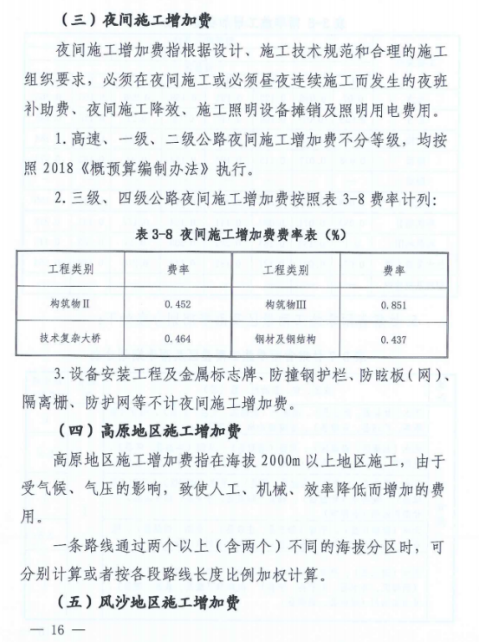 （三）夜间施工增加费

夜间施工增加费指根据设计、施工技术规范和合理的施工组织要求，必须在夜间施工或必须昼夜连续施工而发生的夜班补助费、夜间施工降效、施工照明设备摊销及照明用电费用。

1. 高速、一级、二级公路夜间施工增加费不分等级，均按照 2018《概预算编制办法》执行。

2. 三级、四级公路夜间施工增加费按照表 3-8 费率计列：

表 3-8 夜间施工增加费费率表（%）

| 工程类别 | 费率 | 工程类别 | 费率 |
|---|---|---|---|
| 构筑物II | 0.452 | 构筑物III | 0.851 |
| 技术复杂大桥 | 0.464 | 钢材及钢结构 | 0.437 |

3. 设备安装工程及金属标志牌、防撞钢护栏、防眩板（网）、隔离栅、防护网等不计夜间施工增加费。

（四）高原地区施工增加费

高原地区施工增加费指在海拔 2000m 以上地区施工，由于受气候、气压的影响，致使人工、机械、效率降低而增加的费用。

一条路线通过两个以上（含两个）不同的海拔分区时，可分别计算或者按各段路线长度比例加权计算。

（五）风沙地区施工增加费

— 16 —